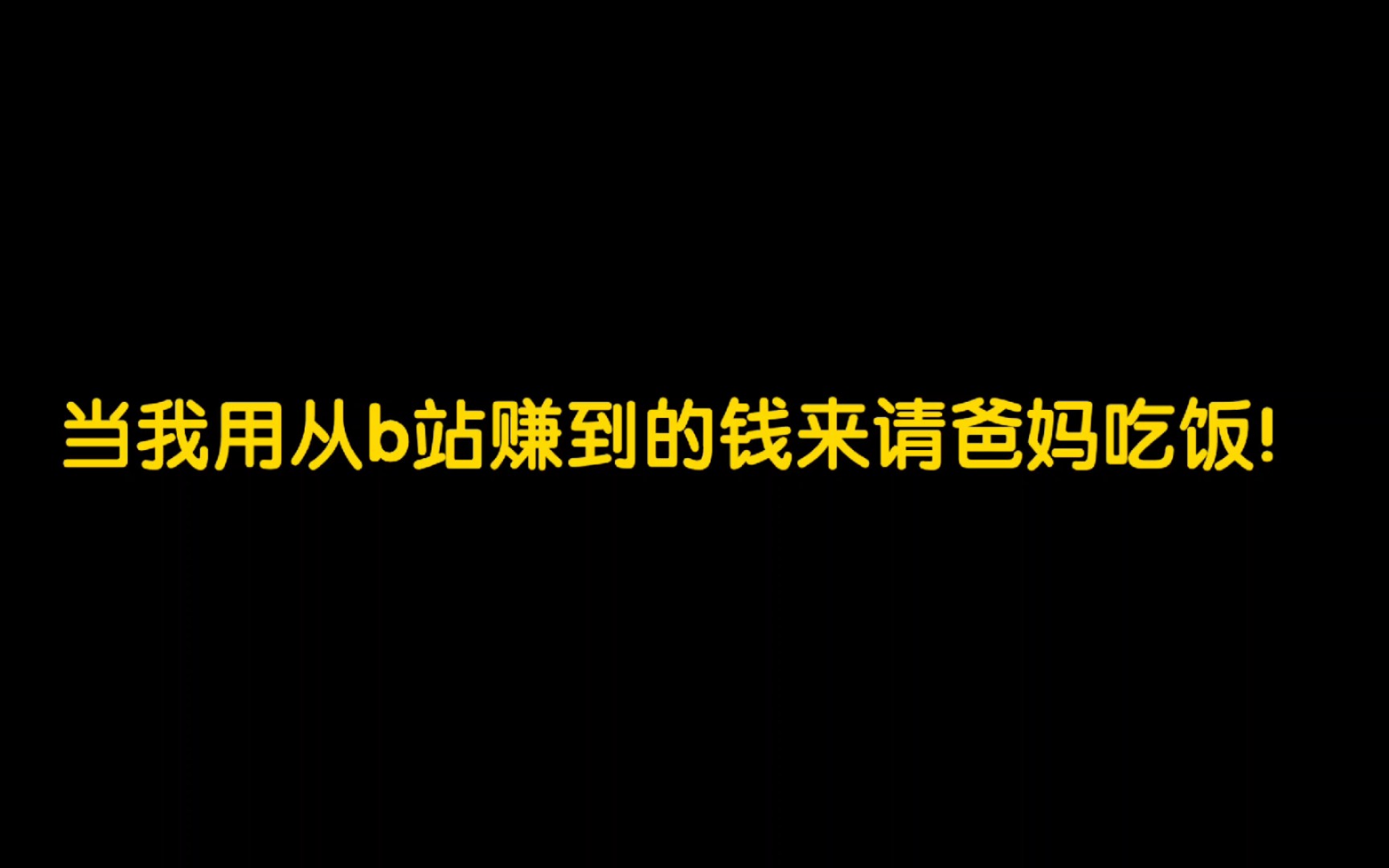 当我用从b站赚到的钱来请爸妈吃饭!